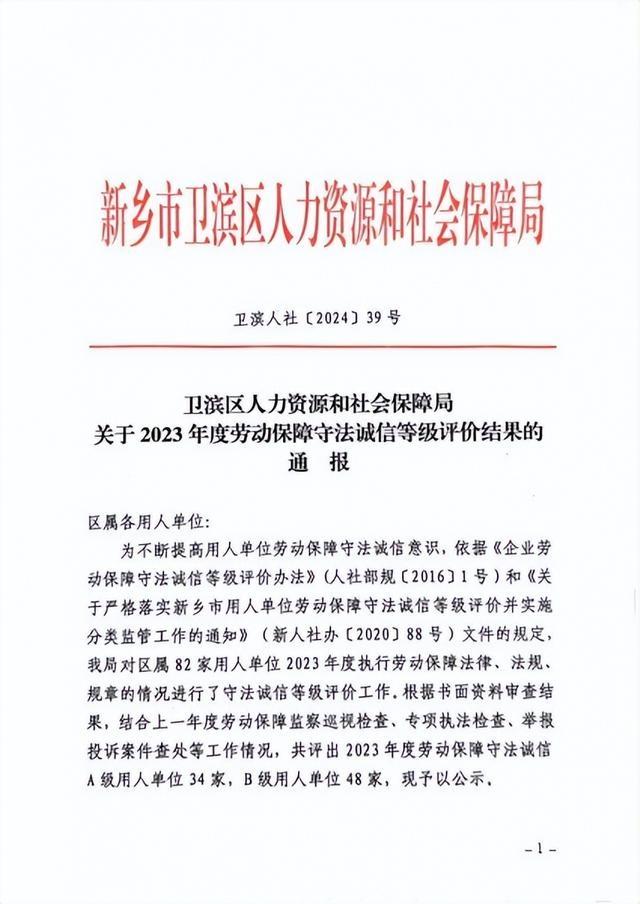 新乡市卫滨区人力资源和社会保障局

卫滨人社〔2024〕39号

卫滨区人力资源和社会保障局
关于2023年度劳动保障守法诚信等级评价结果的
通　报

区属各用人单位:

为不断提高用人单位劳动保障守法诚信意识，依据《企业劳动保障守法诚信等级评价办法》（人社部规〔2016〕1号）和《关于严格落实新乡市用人单位劳动保障守法诚信等级评价并实施分类监管工作的通知》（新人社办〔2020〕88号）文件的规定，我局对区属82家用人单位2023年度执行劳动保障法律、法规、规章的情况进行了守法诚信等级评价工作。根据书面资料审查结果，结合上一年度劳动保障监察巡视检查、专项执法检查、举报投诉案件查处等工作情况，共评出2023年度劳动保障守法诚信A级用人单位34家，B级用人单位48家，现予以公示。

-1-